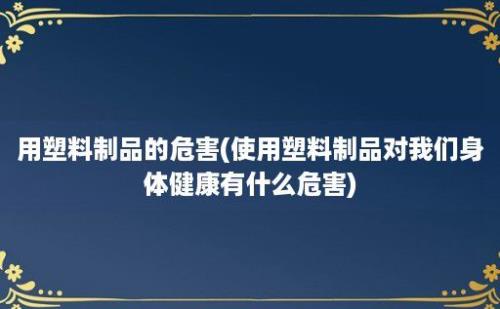 用塑料制品的危害(使用塑料制品对我们身体健康有什么危害)